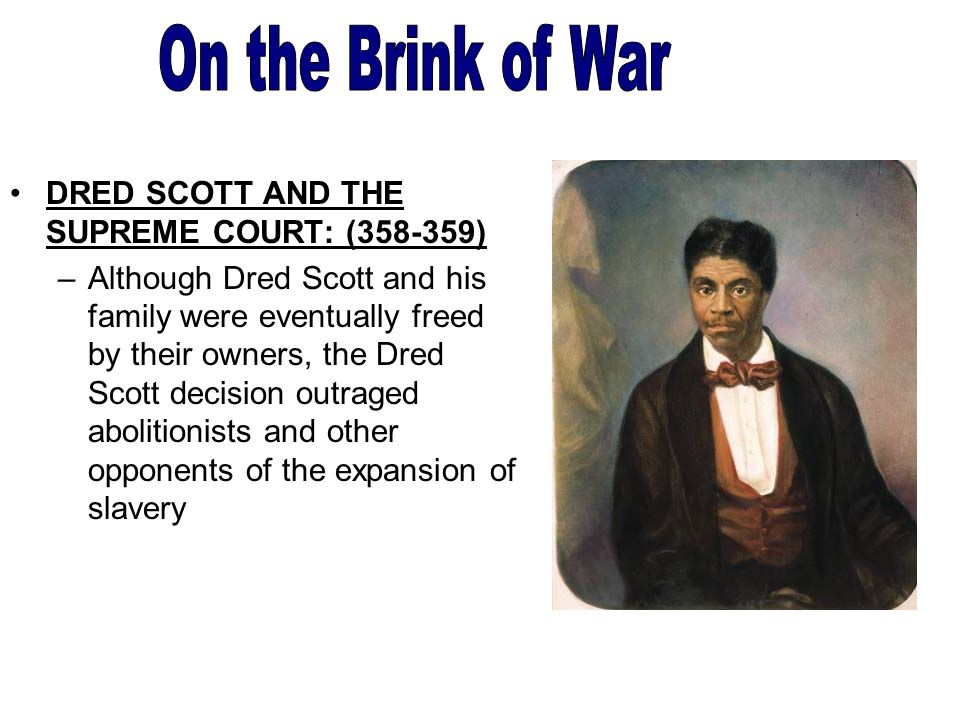 On the Brink of War

• DRED SCOTT AND THE SUPREME COURT: (358-359)

– Although Dred Scott and his family were eventually freed by their owners, the Dred Scott decision outraged abolitionists and other opponents of the expansion of slavery